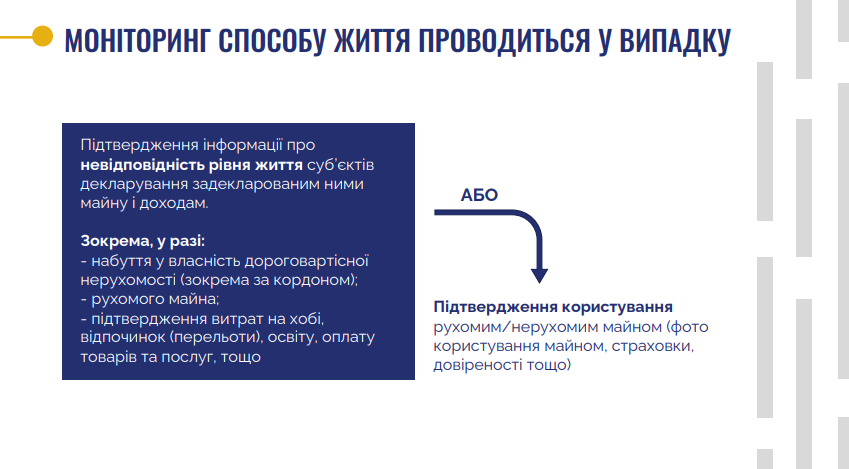 МОНІТОРИНГ СПОСОБУ ЖИТТЯ ПРОВОДИТЬСЯ У ВИПАДКУ

Підтвердження інформації про невідповідність рівня життя суб'єктів декларування задекларованим ними майну і доходам.

Зокрема, у разі:
- набуття у власність дороговартісної нерухомості (зокрема за кордоном);
- рухомого майна;
- підтвердження витрат на хобі, відпочинок (перельоти), освіту, оплату товарів та послуг, тощо

АБО

Підтвердження користування рухомим/нерухомим майном (фото користування майном, страховки, довіреності тощо)